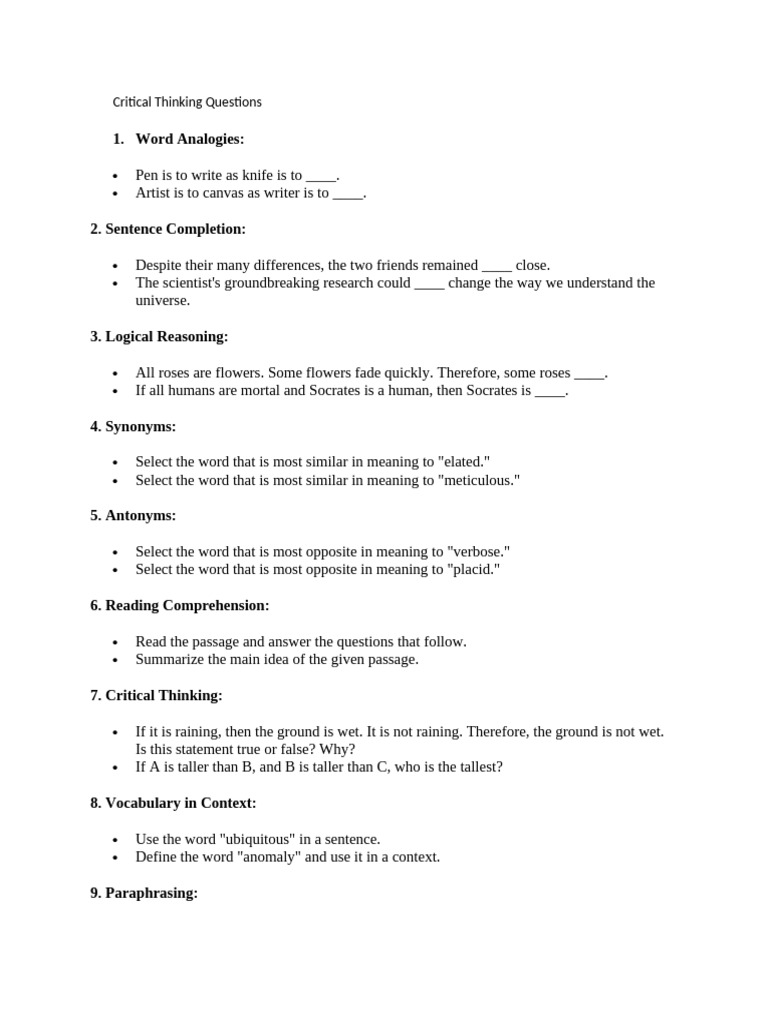 Critical Thinking Questions

1. Word Analogies:

• Pen is to write as knife is to ____.
• Artist is to canvas as writer is to ____.

2. Sentence Completion:

• Despite their many differences, the two friends remained ____ close.
• The scientist's groundbreaking research could ____ change the way we understand the universe.

3. Logical Reasoning:

• All roses are flowers. Some flowers fade quickly. Therefore, some roses ____.
• If all humans are mortal and Socrates is a human, then Socrates is ____.

4. Synonyms:

• Select the word that is most similar in meaning to "elated."
• Select the word that is most similar in meaning to "meticulous."

5. Antonyms:

• Select the word that is most opposite in meaning to "verbose."
• Select the word that is most opposite in meaning to "placid."

6. Reading Comprehension:

• Read the passage and answer the questions that follow.
• Summarize the main idea of the given passage.

7. Critical Thinking:

• If it is raining, then the ground is wet. It is not raining. Therefore, the ground is not wet. Is this statement true or false? Why?
• If A is taller than B, and B is taller than C, who is the tallest?

8. Vocabulary in Context:

• Use the word "ubiquitous" in a sentence.
• Define the word "anomaly" and use it in a context.

9. Paraphrasing: